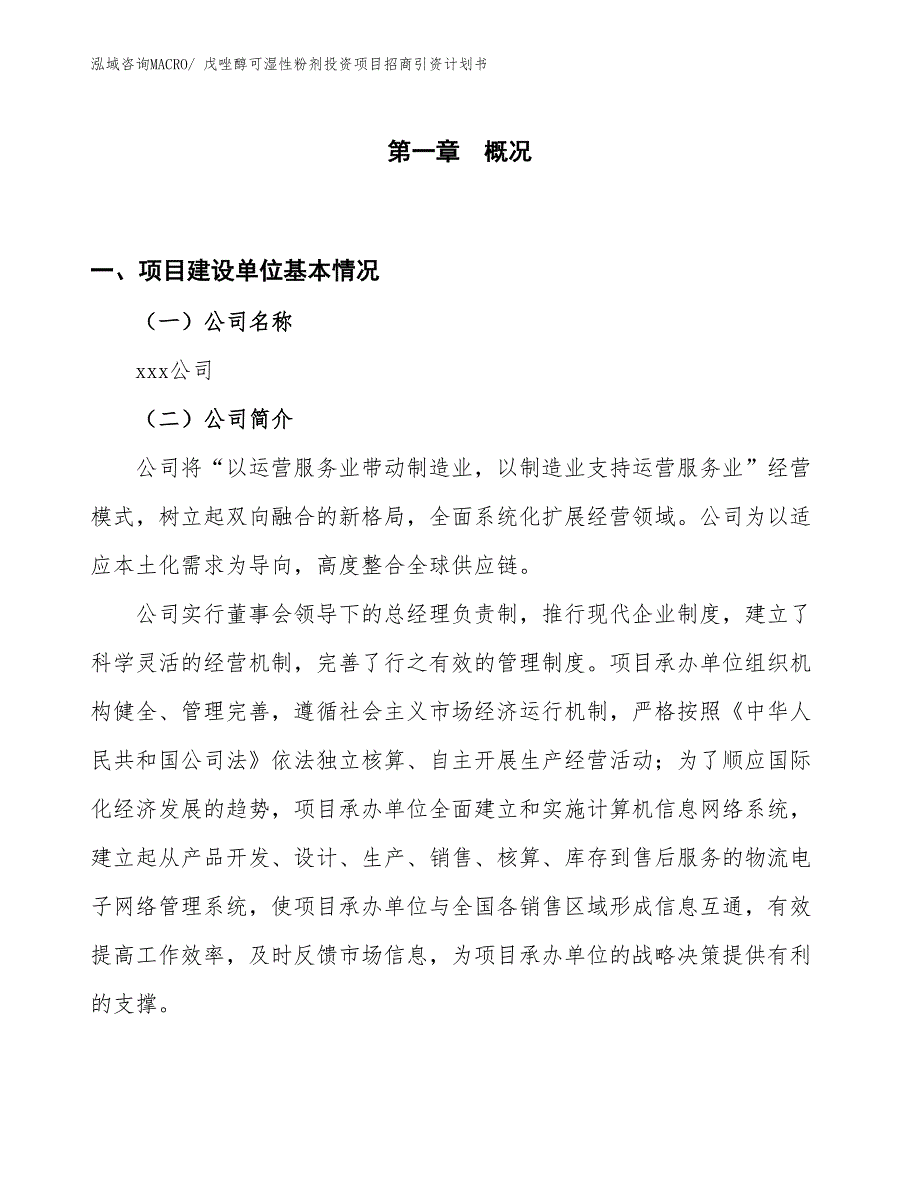 泓域咨询MACRO/ 戊唑醇可湿性粉剂投资项目招商引资计划书

第一章 概况

一、项目建设单位基本情况

（一）公司名称

xxx公司

（二）公司简介

公司将“以运营服务业带动制造业，以制造业支持运营服务业”经营模式，树立起双向融合的新格局，全面系统化扩展经营领域。公司为以适应本土化需求为导向，高度整合全球供应链。

公司实行董事会领导下的总经理负责制，推行现代企业制度，建立了科学灵活的经营机制，完善了行之有效的管理制度。项目承办单位组织机构健全、管理完善，遵循社会主义市场经济运行机制，严格按照《中华人民共和国公司法》依法独立核算、自主开展生产经营活动；为了顺应国际化经济发展的趋势，项目承办单位全面建立和实施计算机信息网络系统，建立起从产品开发、设计、生产、销售、核算、库存到售后服务的物流电子网络管理系统，使项目承办单位与全国各销售区域形成信息互通，有效提高工作效率，及时反馈市场信息，为项目承办单位的战略决策提供有利的支撑。